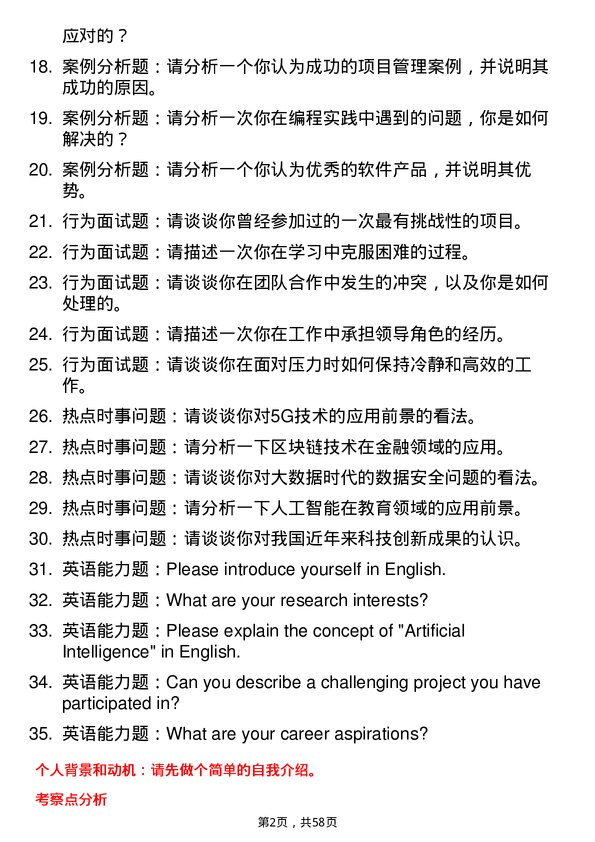 应对的？

18. 案例分析题：请分析一个你认为成功的项目管理案例，并说明其成功的原因。

19. 案例分析题：请分析一次你在编程实践中遇到的问题，你是如何解决的？

20. 案例分析题：请分析一个你认为优秀的软件产品，并说明其优势。

21. 行为面试题：请谈谈你曾经参加过的一次最有挑战性的项目。

22. 行为面试题：请描述一次你在学习中克服困难的过程。

23. 行为面试题：请谈谈你在团队合作中发生的冲突，以及你是如何处理的。

24. 行为面试题：请描述一次你在工作中承担领导角色的经历。

25. 行为面试题：请谈谈你在面对压力时如何保持冷静和高效的工作。

26. 热点时事问题：请谈谈你对5G技术的应用前景的看法。

27. 热点时事问题：请分析一下区块链技术在金融领域的应用。

28. 热点时事问题：请谈谈你对大数据时代的数据安全问题的看法。

29. 热点时事问题：请分析一下人工智能在教育领域的应用前景。

30. 热点时事问题：请谈谈你对我国近年来科技创新成果的认识。

31. 英语能力题：Please introduce yourself in English.

32. 英语能力题：What are your research interests?

33. 英语能力题：Please explain the concept of "Artificial Intelligence" in English.

34. 英语能力题：Can you describe a challenging project you have participated in?

35. 英语能力题：What are your career aspirations?

个人背景和动机：请先做个简单的自我介绍。

考察点分析

第2页，共58页